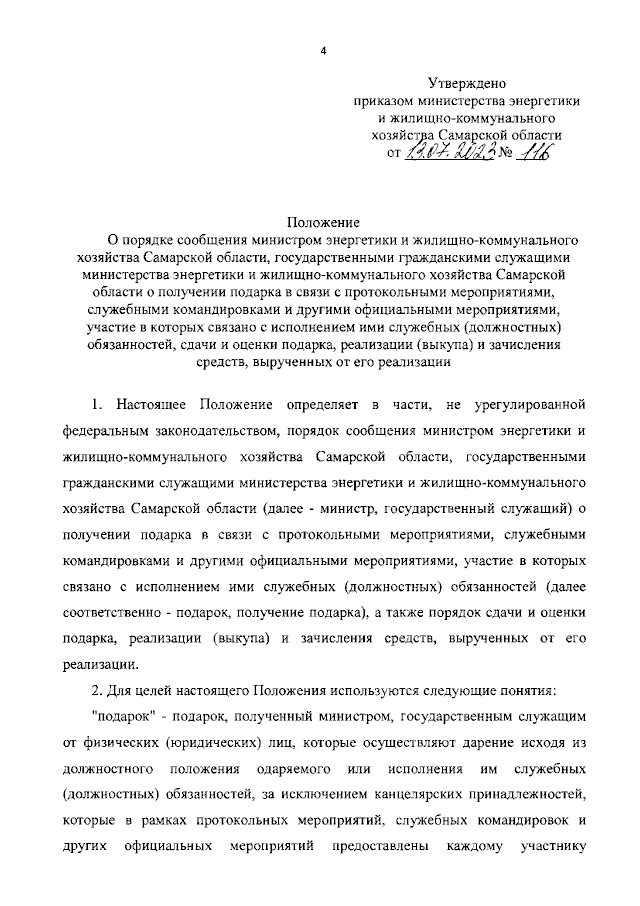 4

Утверждено
приказом министерства энергетики
и жилищно-коммунального
хозяйства Самарской области
от 19.07.2022 № 116

Положение
О порядке сообщения министром энергетики и жилищно-коммунального хозяйства Самарской области, государственными гражданскими служащими министерства энергетики и жилищно-коммунального хозяйства Самарской области о получении подарка в связи с протокольными мероприятиями, служебными командировками и другими официальными мероприятиями, участие в которых связано с исполнением ими служебных (должностных) обязанностей, сдачи и оценки подарка, реализации (выкупа) и зачисления средств, вырученных от его реализации

1. Настоящее Положение определяет в части, не урегулированной федеральным законодательством, порядок сообщения министром энергетики и жилищно-коммунального хозяйства Самарской области, государственными гражданскими служащими министерства энергетики и жилищно-коммунального хозяйства Самарской области (далее - министр, государственный служащий) о получении подарка в связи с протокольными мероприятиями, служебными командировками и другими официальными мероприятиями, участие в которых связано с исполнением ими служебных (должностных) обязанностей (далее соответственно - подарок, получение подарка), а также порядок сдачи и оценки подарка, реализации (выкупа) и зачисления средств, вырученных от его реализации.

2. Для целей настоящего Положения используются следующие понятия:

"подарок" - подарок, полученный министром, государственным служащим от физических (юридических) лиц, которые осуществляют дарение исходя из должностного положения одаряемого или исполнения им служебных (должностных) обязанностей, за исключением канцелярских принадлежностей, которые в рамках протокольных мероприятий, служебных командировок и других официальных мероприятий предоставлены каждому участнику